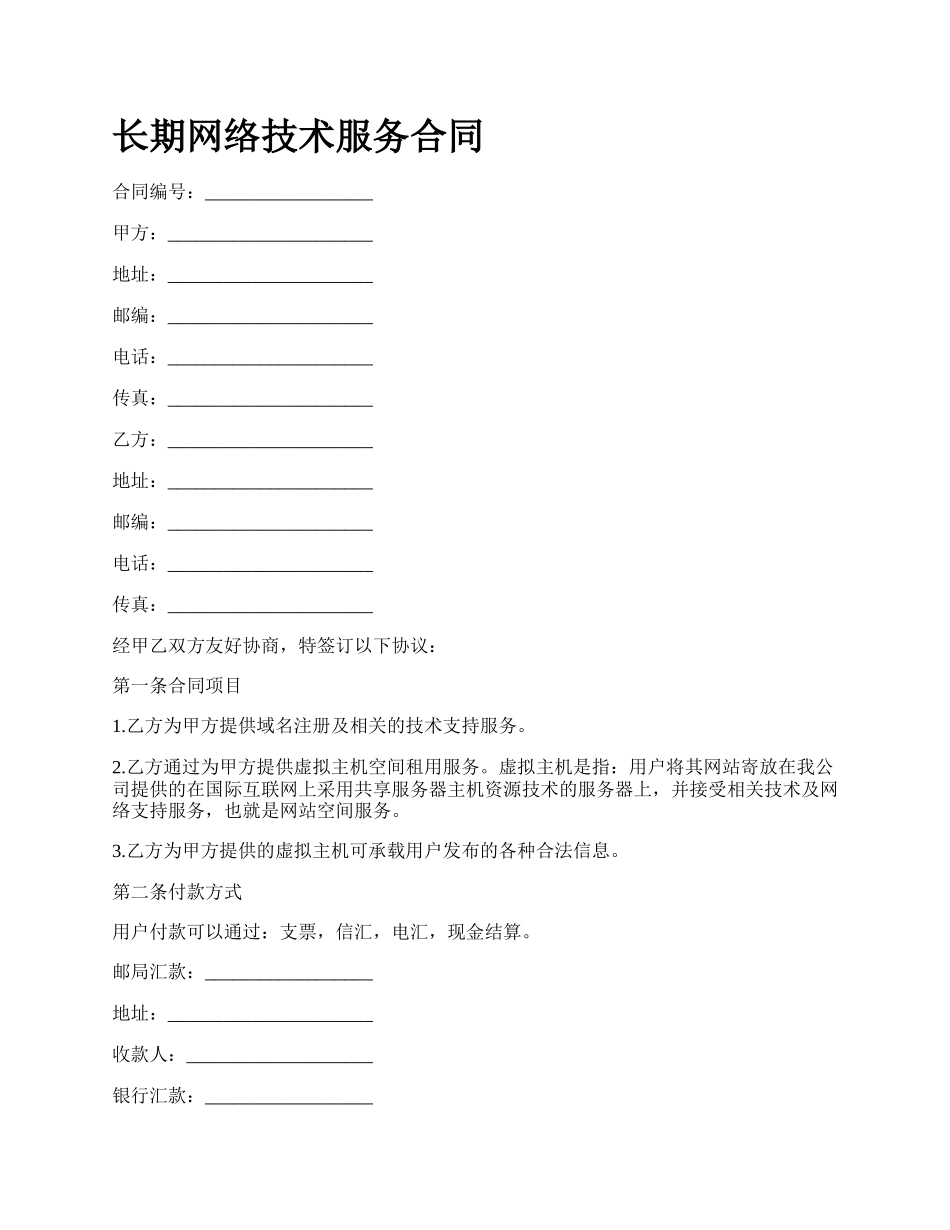 长期网络技术服务合同

合同编号：__________________

甲方：______________________

地址：______________________

邮编：______________________

电话：______________________

传真：______________________

乙方：______________________

地址：______________________

邮编：______________________

电话：______________________

传真：______________________

经甲乙双方友好协商，特签订以下协议：

第一条合同项目

1.乙方为甲方提供域名注册及相关的技术支持服务。

2.乙方通过为甲方提供虚拟主机空间租用服务。虚拟主机是指：用户将其网站寄放在我公司提供的在国际互联网上采用共享服务器主机资源技术的服务器上，并接受相关技术及网络支持服务，也就是网站空间服务。

3.乙方为甲方提供的虚拟主机可承载用户发布的各种合法信息。

第二条付款方式

用户付款可以通过：支票，信汇，电汇，现金结算。

邮局汇款：__________________

地址：______________________

收款人：____________________

银行汇款：__________________